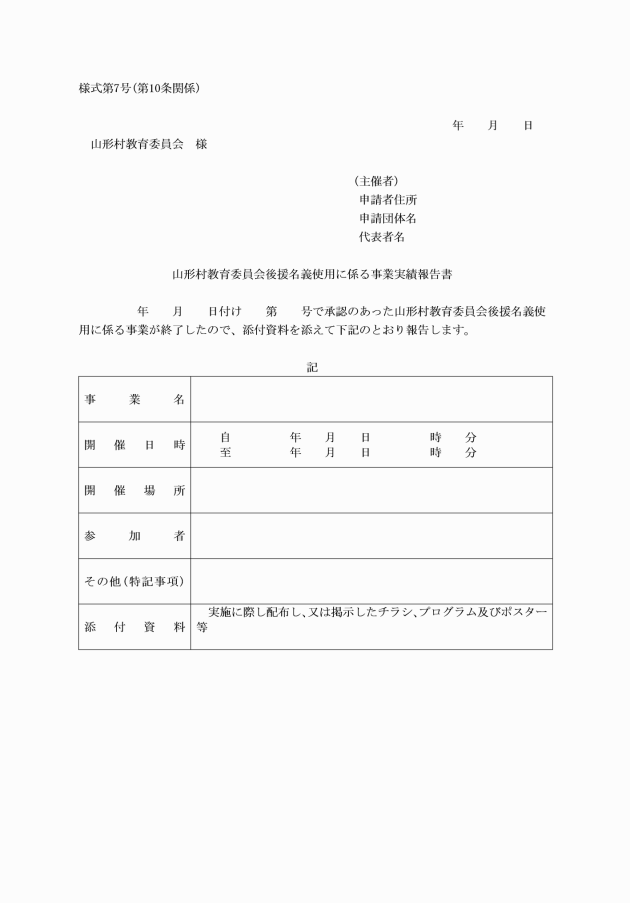 様式第7号(第10条関係)

年　月　日

山形村教育委員会　様

(主催者)
申請者住所
申請団体名
代表者名

山形村教育委員会後援名義使用に係る事業実績報告書

年　月　日付け　第　号で承認のあった山形村教育委員会後援名義使用に係る事業が終了したので、添付資料を添えて下記のとおり報告します。

記

| 事　業　名 | |
|---|---|
| 開　催　日　時 | 自　年　月　日　時　分<br>至　年　月　日　時　分 |
| 開　催　場　所 | |
| 参　加　者 | |
| その他(特記事項) | |
| 添　付　資　料 | 実施に際し配布し、又は掲示したチラシ、プログラム及びポスター等 |